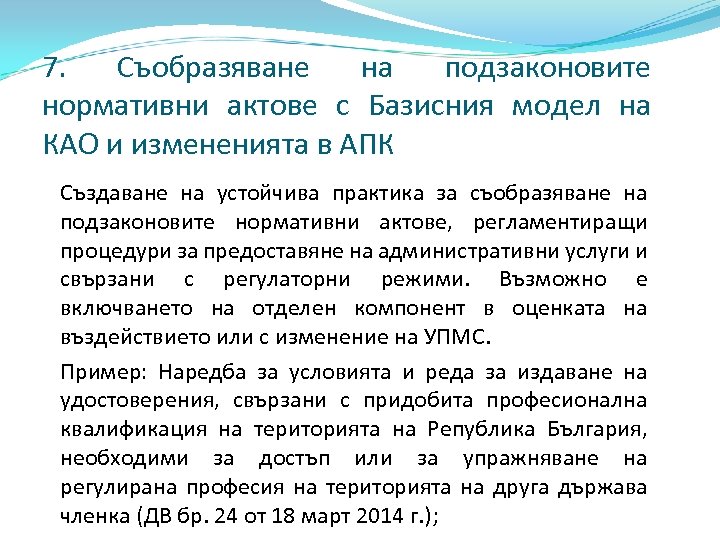 7. Съобразяване на подзаконовите нормативни актове с Базисния модел на КАО и измененията в АПК

Създаване на устойчива практика за съобразяване на подзаконовите нормативни актове, регламентиращи процедури за предоставяне на административни услуги и свързани с регулаторни режими. Възможно е включването на отделен компонент в оценката на въздействието или с изменение на УПМС.

Пример: Наредба за условията и реда за издаване на удостоверения, свързани с придобита професионална квалификация на територията на Република България, необходими за достъп или за упражняване на регулирана професия на територията на друга държава членка (ДВ бр. 24 от 18 март 2014 г.);